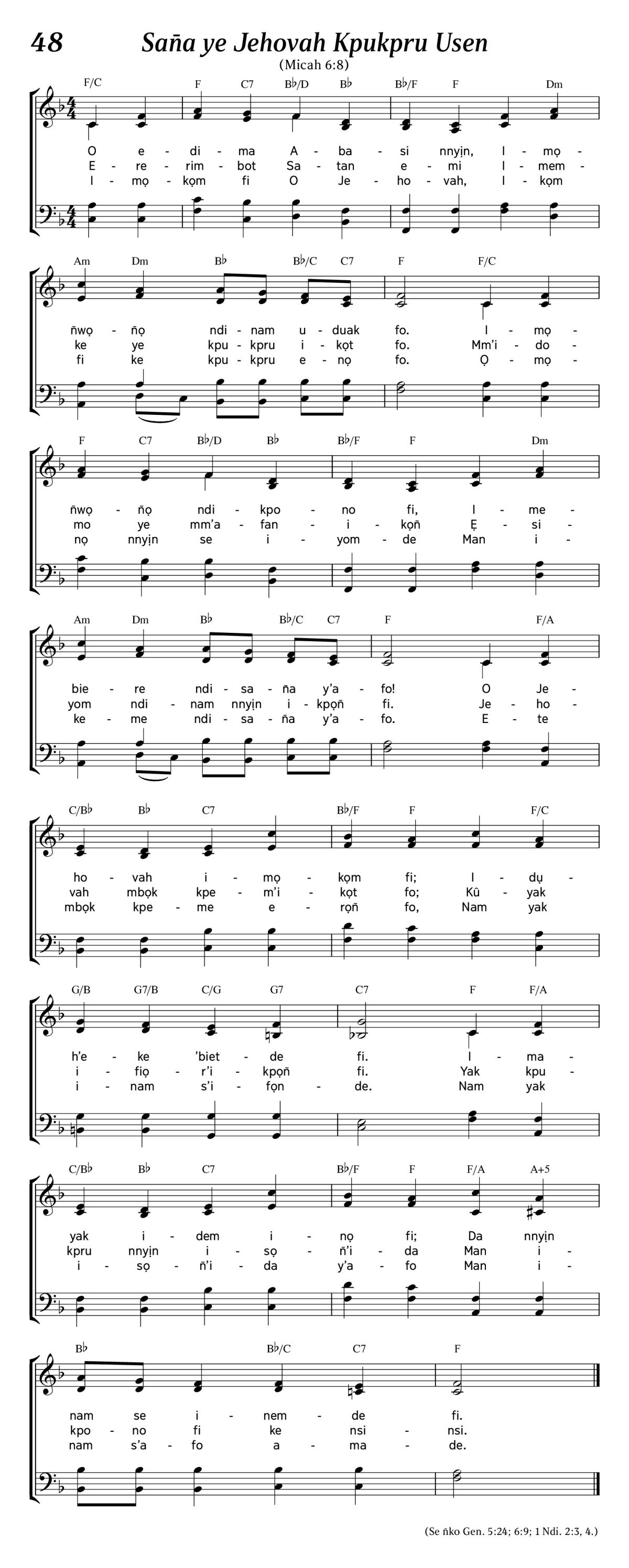 48 Saña ye Jehovah Kpukpru Usen

(Micah 6:8)

F/C F C7 B♭/D B♭ B♭/F F Dm

O e - di - ma A - ba - si nnyịn, I - mọ -
E - re - rim - bot Sa - tan e - mi I - mem -
I - mọ - kọm fi O Je - ho - vah, I - kọm

Am Dm B♭ B♭/C C7 F F/C

ñwọ - ñọ ndi - nam u - duak fo. I - mọ -
ke ye kpu - kpru i - kọt fo. Mm'i - do -
fi ke kpu - kpru e - nọ fo. Ọ - mọ -

F C7 B♭/D B♭ B♭/F F Dm

ñwọ - ñọ ndi - kpo - no fi, I - me -
mo ye mm'a - fan - i - kọñ Ẹ - si -
nọ nnyịn se i - yom - de Man i -

Am Dm B♭ B♭/C C7 F F/A

bie - re ndi - sa - ña y'a - fo! O Je -
yom ndi - nam nnyịn i - kpọñ fi. Je - ho -
ke - me ndi - sa - ña y'a - fo. E - te

C/B♭ B♭ C7 B♭/F F F/C

ho - vah i - mọ - kọm fi; I - dụ -
vah mbọk kpe - m'i - kọt fo; Kū - yak
mbọk kpe - me e - rọñ fo, Nam yak

G/B G7/B C/G G7 C7 F F/A

h'e - ke 'biet - de fi. I - ma -
i - fiọ - r'i - kpọñ fi. Yak kpu -
i - nam s'i - fọn - de. Nam yak

C/B♭ B♭ C7 B♭/F F F/A A+5

yak i - dem i - nọ fi; Da nnyịn
kpru nnyịn i - sọ - ñ'i - da Man i -
i - sọ - ñ'i - da y'a - fo Man i -

B♭ B♭/C C7 F

nam se i - nem - de fi.
kpo - no fi ke nsi - nsi.
nam s'a - fo a - ma - de.

(Se ñko Gen. 5:24; 6:9; 1 Ndi. 2:3, 4.)